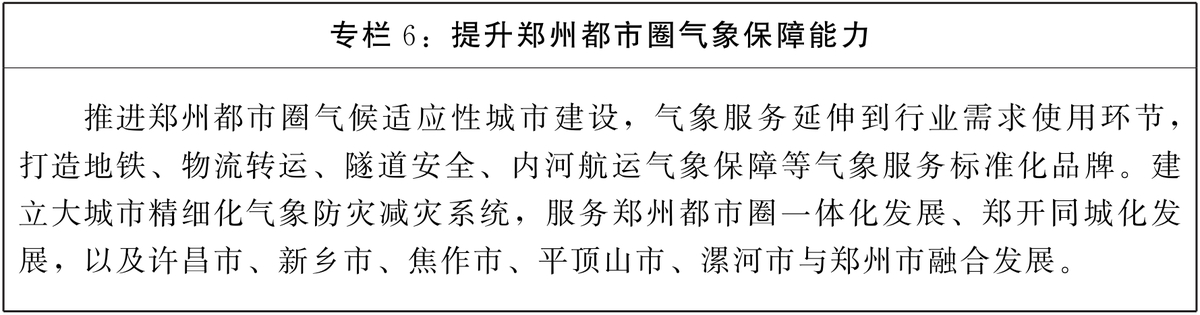 专栏 6：提升郑州都市圈气象保障能力

推进郑州都市圈气候适应性城市建设，气象服务延伸到行业需求使用环节，打造地铁、物流转运、隧道安全、内河航运气象保障等气象服务标准化品牌。建立大城市精细化气象防灾减灾系统，服务郑州都市圈一体化发展、郑开同城化发展，以及许昌市、新乡市、焦作市、平顶山市、漯河市与郑州市融合发展。